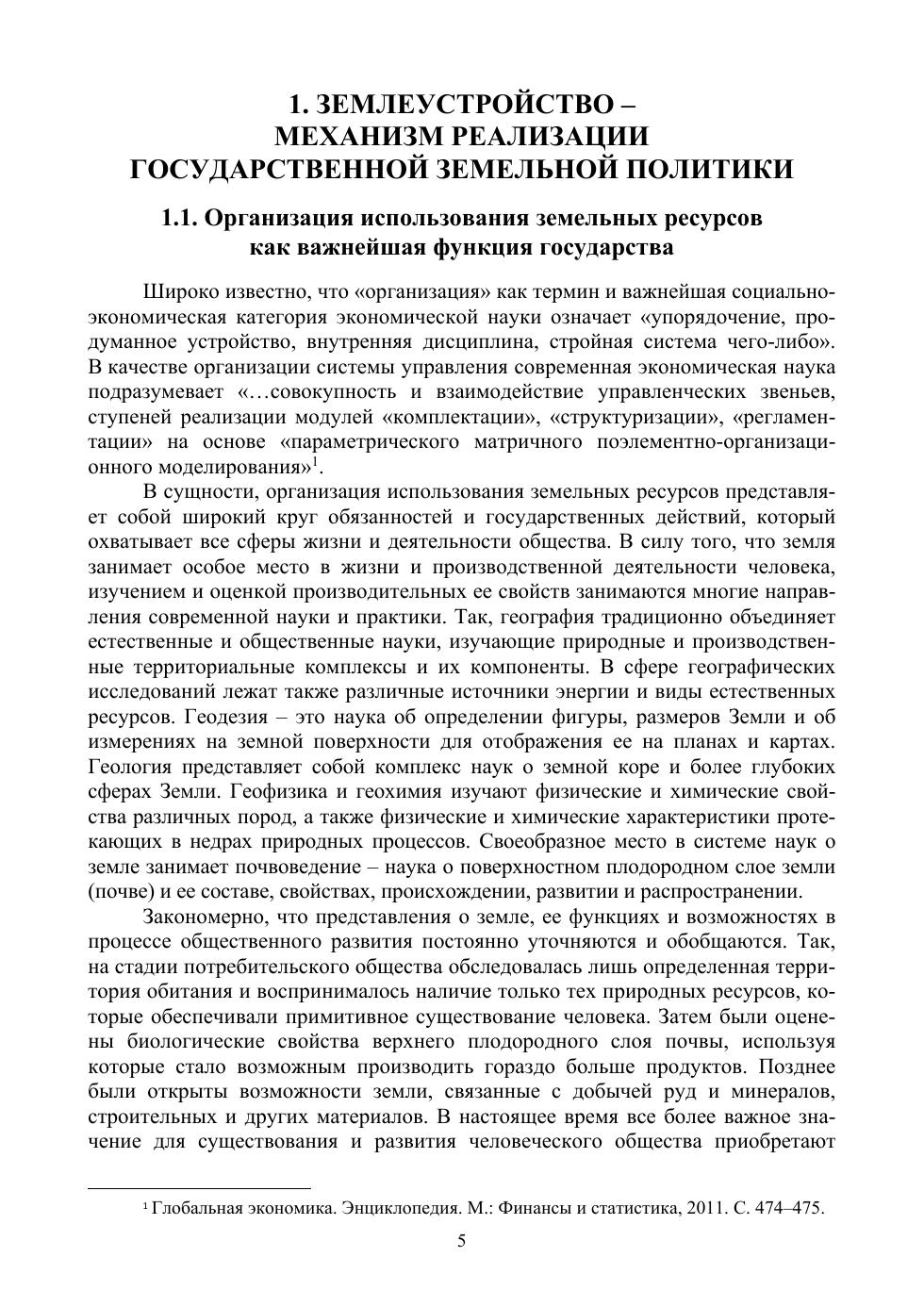 1. ЗЕМЛЕУСТРОЙСТВО – МЕХАНИЗМ РЕАЛИЗАЦИИ ГОСУДАРСТВЕННОЙ ЗЕМЕЛЬНОЙ ПОЛИТИКИ

1.1. Организация использования земельных ресурсов как важнейшая функция государства

Широко известно, что «организация» как термин и важнейшая социально-экономическая категория экономической науки означает «упорядочение, продуманное устройство, внутренняя дисциплина, стройная система чего-либо». В качестве организации системы управления современная экономическая наука подразумевает «…совокупность и взаимодействие управленческих звеньев, ступеней реализации модулей «комплектации», «структуризации», «регламентации» на основе «параметрического матричного поэлементно-организационного моделирования»$^1$.

В сущности, организация использования земельных ресурсов представляет собой широкий круг обязанностей и государственных действий, который охватывает все сферы жизни и деятельности общества. В силу того, что земля занимает особое место в жизни и производственной деятельности человека, изучением и оценкой производительных ее свойств занимаются многие направления современной науки и практики. Так, география традиционно объединяет естественные и общественные науки, изучающие природные и производственные территориальные комплексы и их компоненты. В сфере географических исследований лежат также различные источники энергии и виды естественных ресурсов. Геодезия – это наука об определении фигуры, размеров Земли и об измерениях на земной поверхности для отображения ее на планах и картах. Геология представляет собой комплекс наук о земной коре и более глубоких сферах Земли. Геофизика и геохимия изучают физические и химические свойства различных пород, а также физические и химические характеристики протекающих в недрах природных процессов. Своеобразное место в системе наук о земле занимает почвоведение – наука о поверхностном плодородном слое земли (почве) и ее составе, свойствах, происхождении, развитии и распространении.

Закономерно, что представления о земле, ее функциях и возможностях в процессе общественного развития постоянно уточняются и обобщаются. Так, на стадии потребительского общества обследовалась лишь определенная территория обитания и воспринималось наличие только тех природных ресурсов, которые обеспечивали примитивное существование человека. Затем были оценены биологические свойства верхнего плодородного слоя почвы, используя которые стало возможным производить гораздо больше продуктов. Позднее были открыты возможности земли, связанные с добычей руд и минералов, строительных и других материалов. В настоящее время все более важное значение для существования и развития человеческого общества приобретают

$^1$ Глобальная экономика. Энциклопедия. М.: Финансы и статистика, 2011. С. 474–475.

5